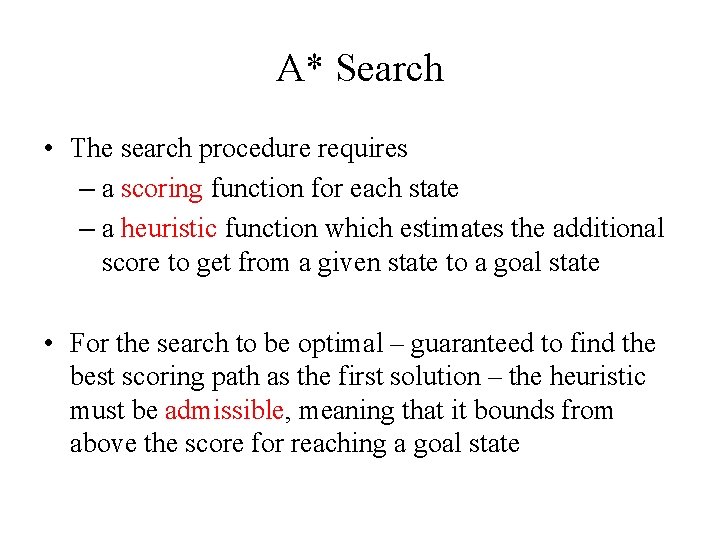 A* Search

• The search procedure requires
– a scoring function for each state
– a heuristic function which estimates the additional score to get from a given state to a goal state

• For the search to be optimal – guaranteed to find the best scoring path as the first solution – the heuristic must be admissible, meaning that it bounds from above the score for reaching a goal state